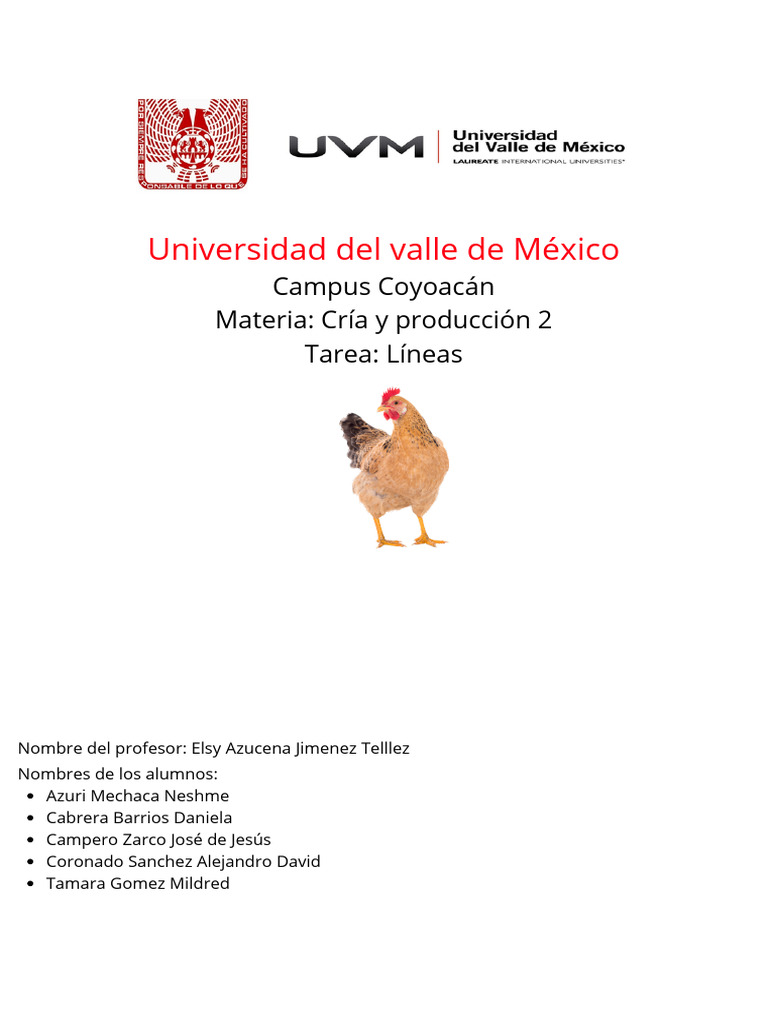 POR SIEMPRE RESPONSABLE DE LO QUE SE HA CULTIVADO

UVM Universidad del Valle de México
LAUREATE INTERNATIONAL UNIVERSITIES®

Universidad del valle de México
Campus Coyoacán
Materia: Cría y producción 2
Tarea: Líneas

Nombre del profesor: Elsy Azucena Jimenez Telllez
Nombres de los alumnos:
- Azuri Mechaca Neshme
- Cabrera Barrios Daniela
- Campero Zarco José de Jesús
- Coronado Sanchez Alejandro David
- Tamara Gomez Mildred